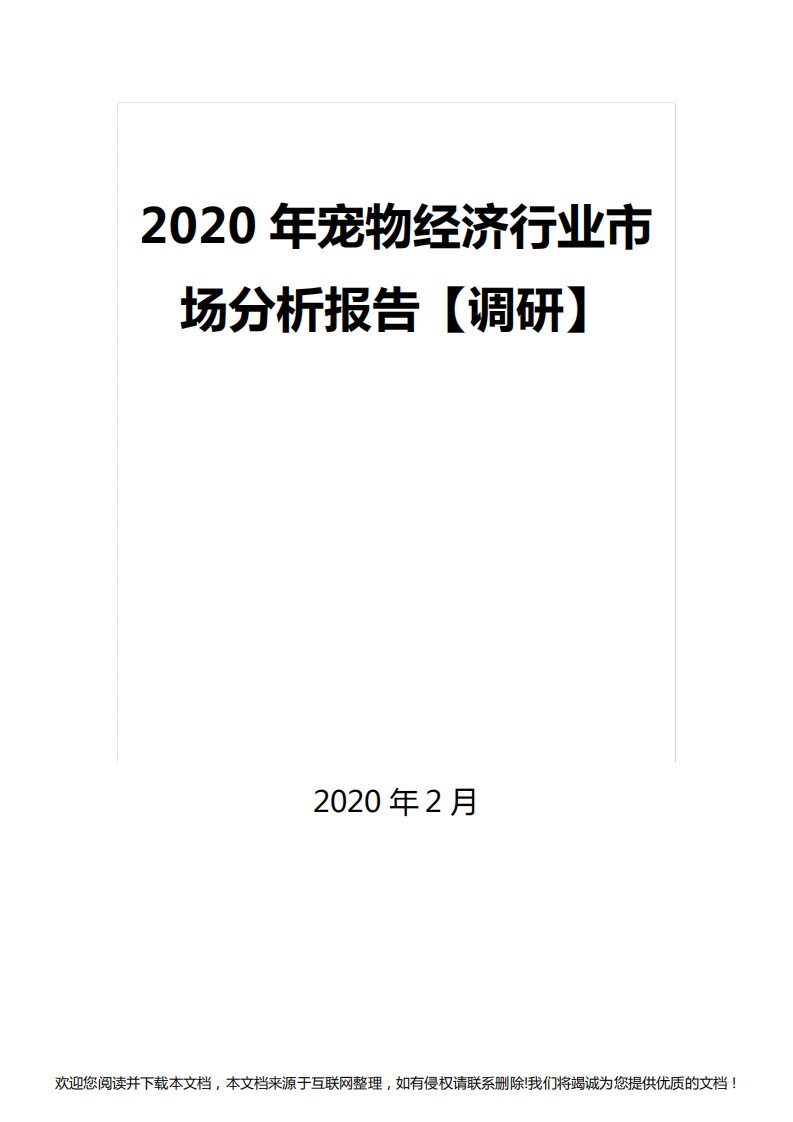 2020 年宠物经济行业市场分析报告【调研】

2020 年 2 月

欢迎您阅读并下载本文档，本文档来源于互联网整理，如有侵权请联系删除!我们将竭诚为您提供优质的文档！